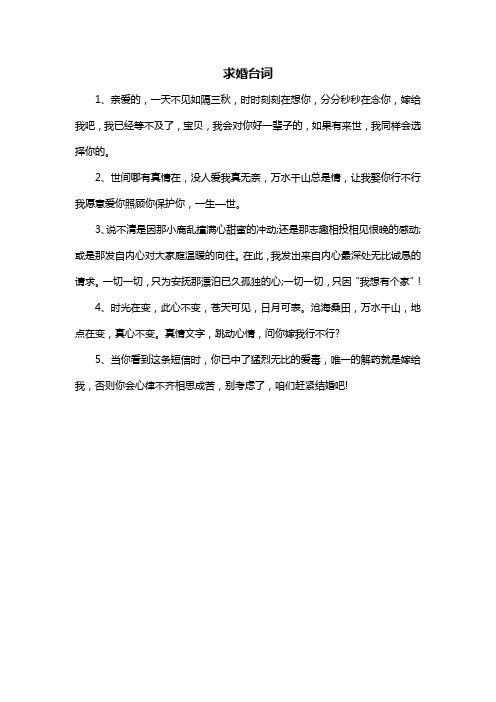 求婚台词

1、亲爱的，一天不见如隔三秋，时时刻刻在想你，分分秒秒在念你，嫁给我吧，我已经等不及了，宝贝，我会对你好一辈子的，如果有来世，我同样会选择你的。

2、世间哪有真情在，没人爱我真无奈，万水千山总是情，让我娶你行不行我愿意爱你照顾你保护你，一生一世。

3、说不清是因那小鹿乱撞满心甜蜜的冲动;还是那志趣相投相见恨晚的感动;或是那发自内心对大家庭温暖的向往。在此，我发出来自内心最深处无比诚恳的请求。一切一切，只为安抚那漂泊已久孤独的心;一切一切，只因“我想有个家”！

4、时光在变，此心不变，苍天可见，日月可表。沧海桑田，万水千山，地点在变，真心不变。真情文字，跳动心情，问你嫁我行不行?

5、当你看到这条短信时，你已中了猛烈无比的爱毒，唯一的解药就是嫁给我，否则你会心律不齐相思成苦，别考虑了，咱们赶紧结婚吧!